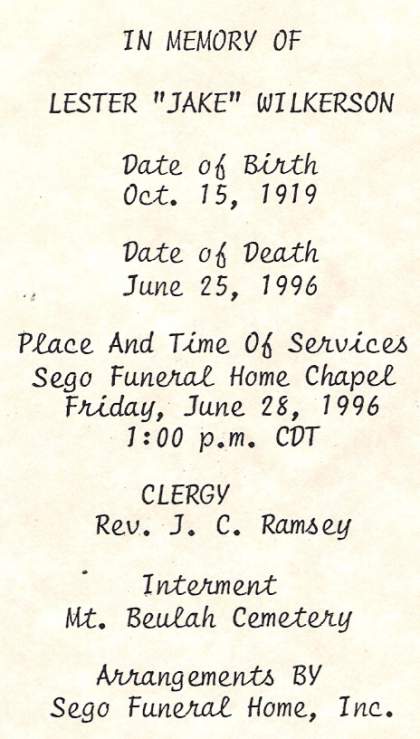 IN MEMORY OF

LESTER "JAKE" WILKERSON

Date of Birth
Oct. 15, 1919

Date of Death
June 25, 1996

Place And Time Of Services
Sego Funeral Home Chapel
Friday, June 28, 1996
1:00 p.m. CDT

CLERGY
Rev. J. C. Ramsey

Interment
Mt. Beulah Cemetery

Arrangements BY
Sego Funeral Home, Inc.